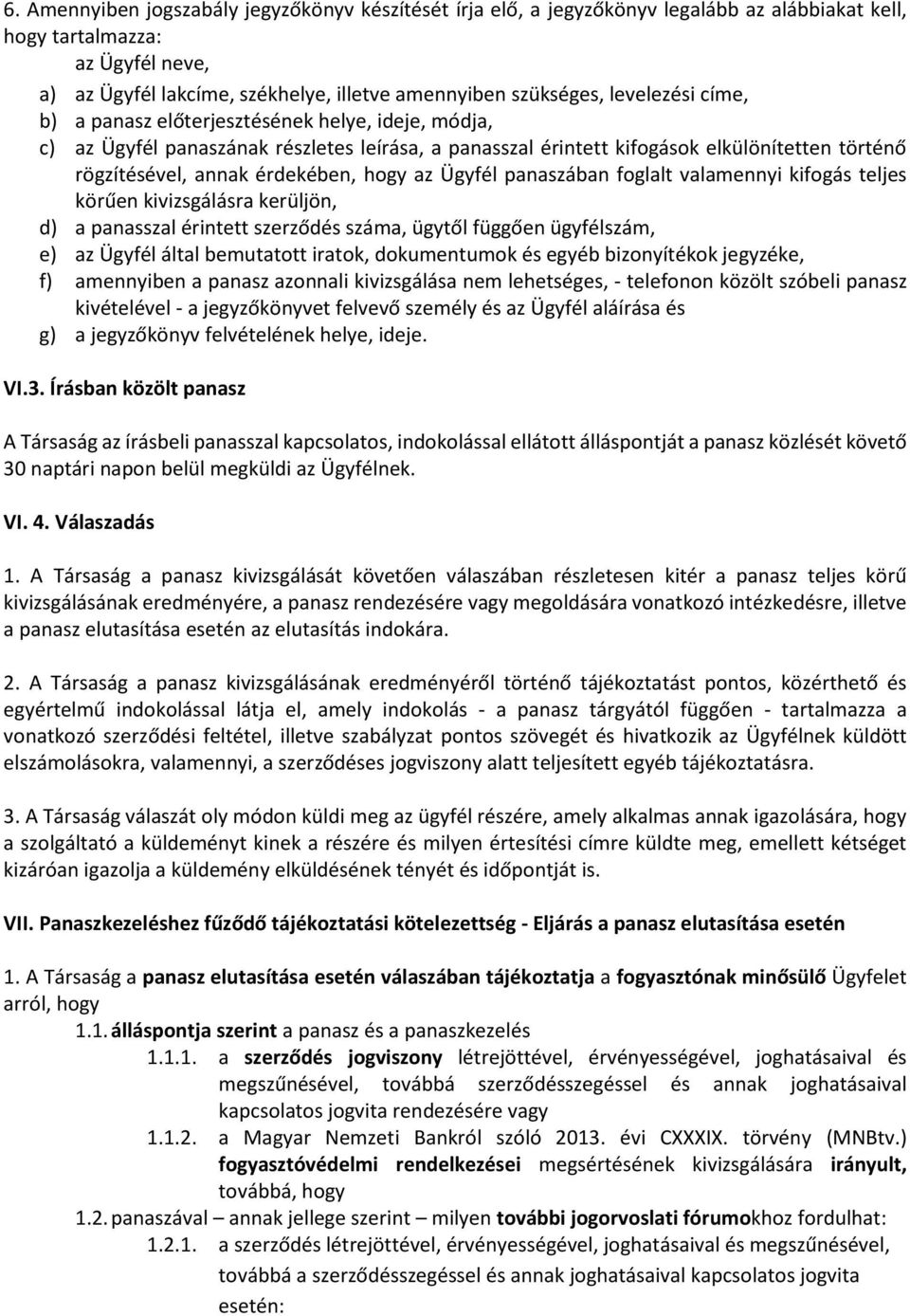 6. Amennyiben jogszabály jegyzőkönyv készítését írja elő, a jegyzőkönyv legalább az alábbiakat kell, hogy tartalmazza:

az Ügyfél neve,

a) az Ügyfél lakcíme, székhelye, illetve amennyiben szükséges, levelezési címe,
b) a panasz előterjesztésének helye, ideje, módja,
c) az Ügyfél panaszának részletes leírása, a panasszal érintett kifogások elkülönítetten történő rögzítésével, annak érdekében, hogy az Ügyfél panaszában foglalt valamennyi kifogás teljes körűen kivizsgálásra kerüljön,
d) a panasszal érintett szerződés száma, ügytől függően ügyfélszám,
e) az Ügyfél által bemutatott iratok, dokumentumok és egyéb bizonyítékok jegyzéke,
f) amennyiben a panasz azonnali kivizsgálása nem lehetséges, - telefonon közölt szóbeli panasz kivételével - a jegyzőkönyvet felvevő személy és az Ügyfél aláírása és
g) a jegyzőkönyv felvételének helye, ideje.

VI.3. Írásban közölt panasz

A Társaság az írásbeli panasszal kapcsolatos, indokolással ellátott álláspontját a panasz közlését követő 30 naptári napon belül megküldi az Ügyfélnek.

VI. 4. Válaszadás

1. A Társaság a panasz kivizsgálását követően válaszában részletesen kitér a panasz teljes körű kivizsgálásának eredményére, a panasz rendezésére vagy megoldására vonatkozó intézkedésre, illetve a panasz elutasítása esetén az elutasítás indokára.

2. A Társaság a panasz kivizsgálásának eredményéről történő tájékoztatást pontos, közérthető és egyértelmű indokolással látja el, amely indokolás - a panasz tárgyától függően - tartalmazza a vonatkozó szerződési feltétel, illetve szabályzat pontos szövegét és hivatkozik az Ügyfélnek küldött elszámolásokra, valamennyi, a szerződéses jogviszony alatt teljesített egyéb tájékoztatásra.

3. A Társaság válaszát oly módon küldi meg az ügyfél részére, amely alkalmas annak igazolására, hogy a szolgáltató a küldeményt kinek a részére és milyen értesítési címre küldte meg, emellett kétséget kizáróan igazolja a küldemény elküldésének tényét és időpontját is.

VII. Panaszkezeléshez fűződő tájékoztatási kötelezettség - Eljárás a panasz elutasítása esetén

1. A Társaság a panasz elutasítása esetén válaszában tájékoztatja a fogyasztónak minősülő Ügyfelet arról, hogy

1.1. álláspontja szerint a panasz és a panaszkezelés

1.1.1. a szerződés jogviszony létrejöttével, érvényességével, joghatásaival és megszűnésével, továbbá szerződésszegéssel és annak joghatásaival kapcsolatos jogvita rendezésére vagy

1.1.2. a Magyar Nemzeti Bankról szóló 2013. évi CXXXIX. törvény (MNBtv.) fogyasztóvédelmi rendelkezései megsértésének kivizsgálására irányult, továbbá, hogy

1.2. panaszával – annak jellege szerint – milyen további jogorvoslati fórumokhoz fordulhat:

1.2.1. a szerződés létrejöttével, érvényességével, joghatásaival és megszűnésével, továbbá a szerződésszegéssel és annak joghatásaival kapcsolatos jogvita esetén: